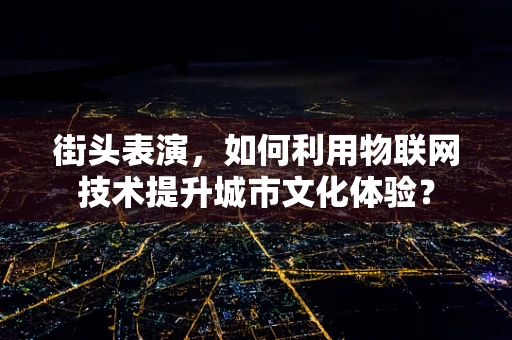 街头表演，如何利用物联网技术提升城市文化体验？